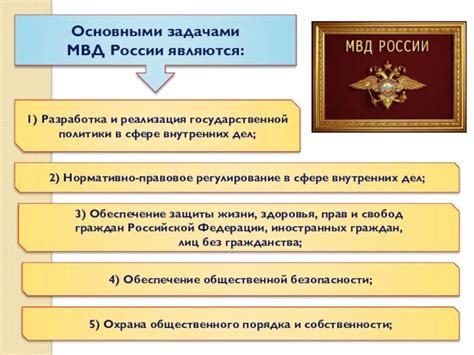 Основными задачами МВД России являются:

МВД РОССИИ

1) Разработка и реализация государственной политики в сфере внутренних дел;

2) Нормативно-правовое регулирование в сфере внутренних дел;

3) Обеспечение защиты жизни, здоровья, прав и свобод граждан Российской Федерации, иностранных граждан, лиц без гражданства;

4) Обеспечение общественной безопасности;

5) Охрана общественного порядка и собственности;